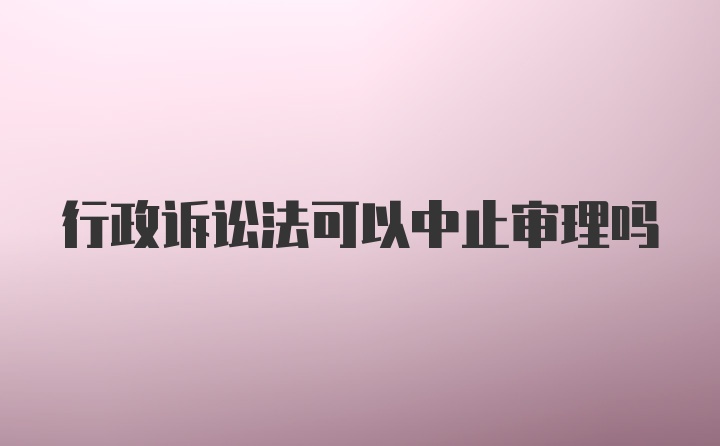 行政诉讼法可以中止审理吗